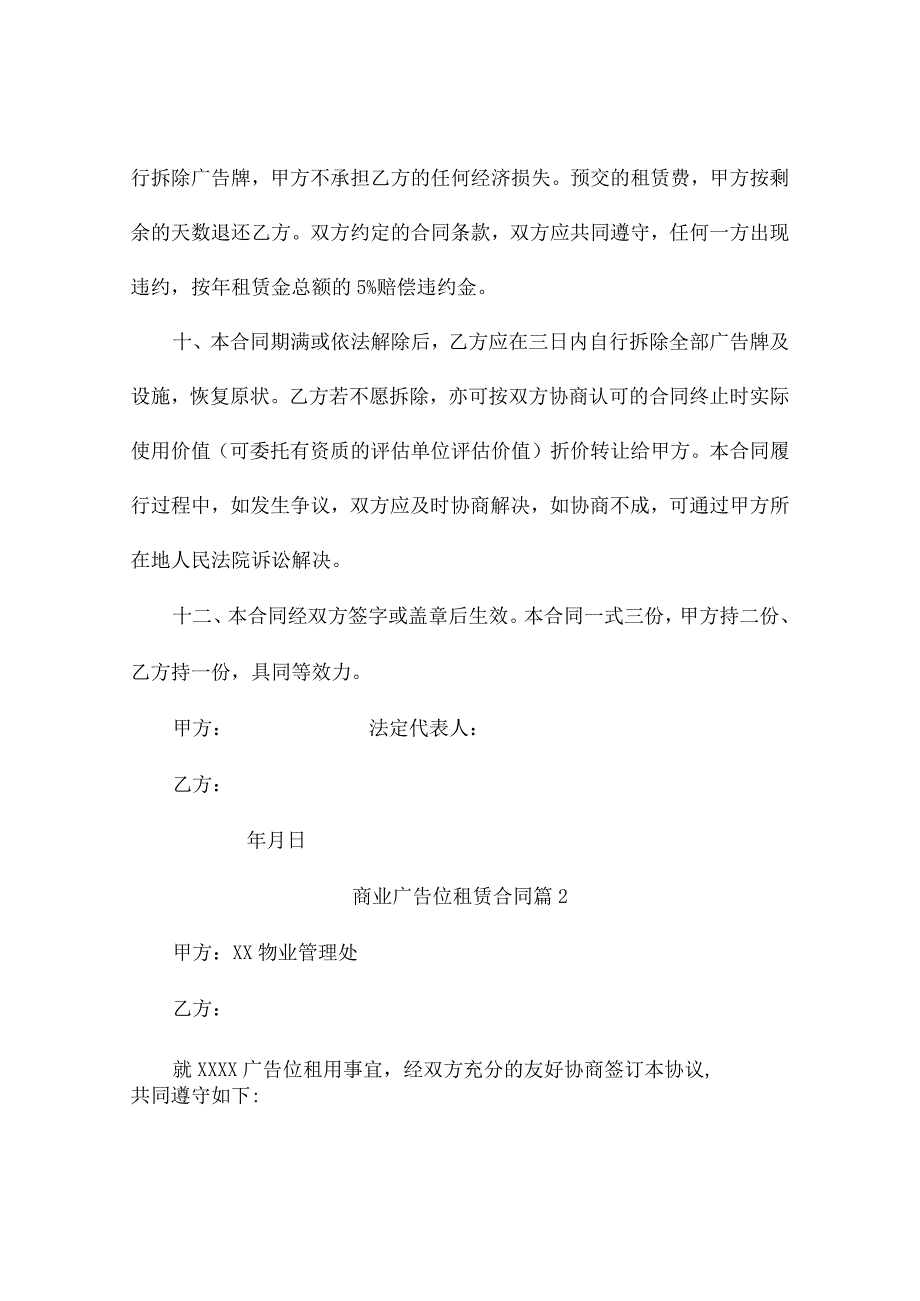 行拆除广告牌，甲方不承担乙方的任何经济损失。预交的租赁费，甲方按剩余的天数退还乙方。双方约定的合同条款，双方应共同遵守，任何一方出现违约，按年租赁金总额的5%赔偿违约金。

十、本合同期满或依法解除后，乙方应在三日内自行拆除全部广告牌及设施，恢复原状。乙方若不愿拆除，亦可按双方协商认可的合同终止时实际使用价值（可委托有资质的评估单位评估价值）折价转让给甲方。本合同履行过程中，如发生争议，双方应及时协商解决，如协商不成，可通过甲方所在地人民法院诉讼解决。

十二、本合同经双方签字或盖章后生效。本合同一式三份，甲方持二份、乙方持一份，具同等效力。

甲方： 法定代表人：

乙方：

年月日

商业广告位租赁合同篇2

甲方：XX物业管理处

乙方：

就XXXX广告位租用事宜，经双方充分的友好协商签订本协议，共同遵守如下: